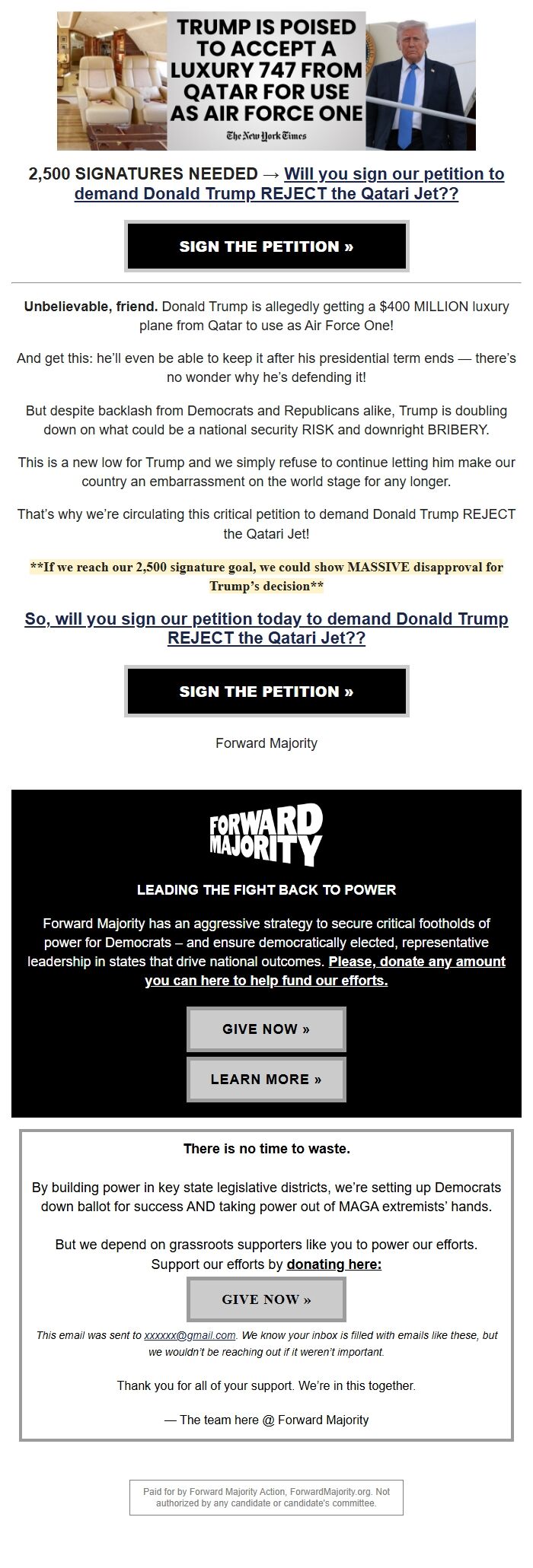 TRUMP IS POISED TO ACCEPT A LUXURY 747 FROM QATAR FOR USE AS AIR FORCE ONE

The New York Times

2,500 SIGNATURES NEEDED → Will you sign our petition to demand Donald Trump REJECT the Qatari Jet??

SIGN THE PETITION »

Unbelievable, friend. Donald Trump is allegedly getting a $400 MILLION luxury plane from Qatar to use as Air Force One!

And get this: he'll even be able to keep it after his presidential term ends — there's no wonder why he's defending it!

But despite backlash from Democrats and Republicans alike, Trump is doubling down on what could be a national security RISK and downright BRIBERY.

This is a new low for Trump and we simply refuse to continue letting him make our country an embarrassment on the world stage for any longer.

That's why we're circulating this critical petition to demand Donald Trump REJECT the Qatari Jet!

**If we reach our 2,500 signature goal, we could show MASSIVE disapproval for Trump's decision**

So, will you sign our petition today to demand Donald Trump REJECT the Qatari Jet??

SIGN THE PETITION »

Forward Majority

FORWARD MAJORITY

LEADING THE FIGHT BACK TO POWER

Forward Majority has an aggressive strategy to secure critical footholds of power for Democrats – and ensure democratically elected, representative leadership in states that drive national outcomes. Please, donate any amount you can here to help fund our efforts.

GIVE NOW »

LEARN MORE »

There is no time to waste.

By building power in key state legislative districts, we're setting up Democrats down ballot for success AND taking power out of MAGA extremists' hands.

But we depend on grassroots supporters like you to power our efforts. Support our efforts by donating here:

GIVE NOW »

This email was sent to xxxxxx@gmail.com. We know your inbox is filled with emails like these, but we wouldn't be reaching out if it weren't important.

Thank you for all of your support. We're in this together.

— The team here @ Forward Majority

Paid for by Forward Majority Action, ForwardMajority.org. Not authorized by any candidate or candidate's committee.